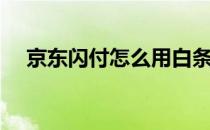 京东闪付怎么用白条